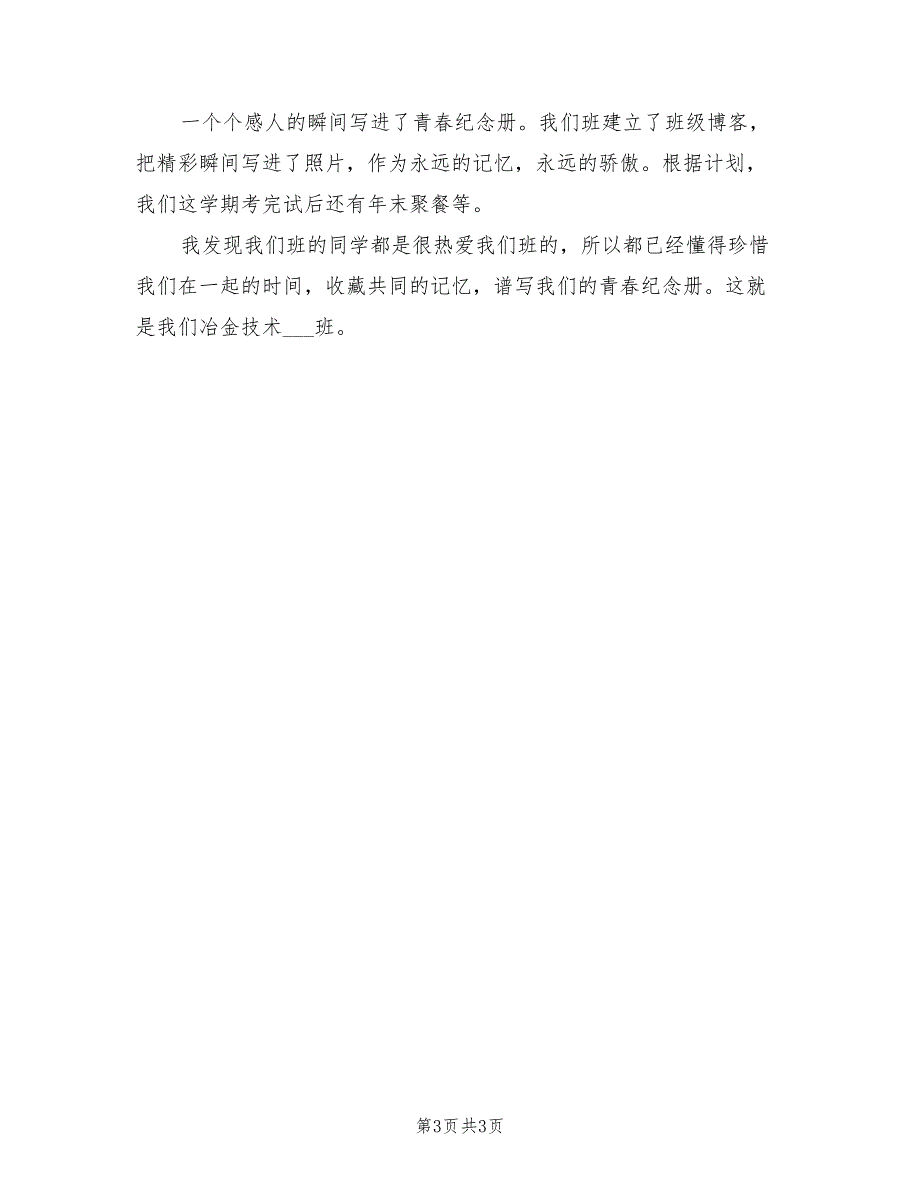 一个个感人的瞬间写进了青春纪念册。我们班建立了班级博客，把精彩瞬间写进了照片，作为永远的记忆，永远的骄傲。根据计划，我们这学期考完试后还有年末聚餐等。

我发现我们班的同学都是很热爱我们班的，所以都已经懂得珍惜我们在一起的时间，收藏共同的记忆，谱写我们的青春纪念册。这就是我们冶金技术___班。

第3页 共3页